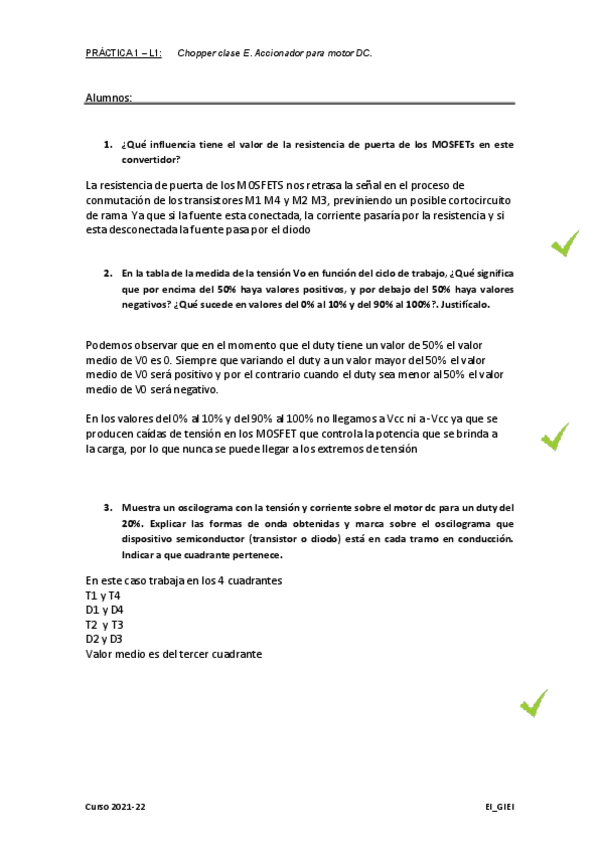 PRÁCTICA 1 – L1: Chopper clase E. Accionador para motor DC.

Alumnos:

1. ¿Qué influencia tiene el valor de la resistencia de puerta de los MOSFETs en este convertidor?

La resistencia de puerta de los MOSFETS nos retrasa la señal en el proceso de conmutación de los transistores M1 M4 y M2 M3, previniendo un posible cortocircuito de rama. Ya que si la fuente esta conectada, la corriente pasaría por la resistencia y si esta desconectada la fuente pasa por el diodo

2. En la tabla de la medida de la tensión Vo en función del ciclo de trabajo, ¿Qué significa que por encima del 50% haya valores positivos, y por debajo del 50% haya valores negativos? ¿Qué sucede en valores del 0% al 10% y del 90% al 100%?. Justifícalo.

Podemos observar que en el momento que el duty tiene un valor de 50% el valor medio de V0 es 0. Siempre que variando el duty a un valor mayor del 50% el valor medio de V0 será positivo y por el contrario cuando el duty sea menor al 50% el valor medio de V0 será negativo.

En los valores del 0% al 10% y del 90% al 100% no llegamos a Vcc ni a -Vcc ya que se producen caídas de tensión en los MOSFET que controla la potencia que se brinda a la carga, por lo que nunca se puede llegar a los extremos de tensión

3. Muestra un oscilograma con la tensión y corriente sobre el motor dc para un duty del 20%. Explicar las formas de onda obtenidas y marca sobre el oscilograma que dispositivo semiconductor (transistor o diodo) está en cada tramo en conducción. Indicar a que cuadrante pertenece.

En este caso trabaja en los 4 cuadrantes
T1 y T4
D1 y D4
T2 y T3
D2 y D3
Valor medio es del tercer cuadrante

Curso 2021-22 EI_GIEI